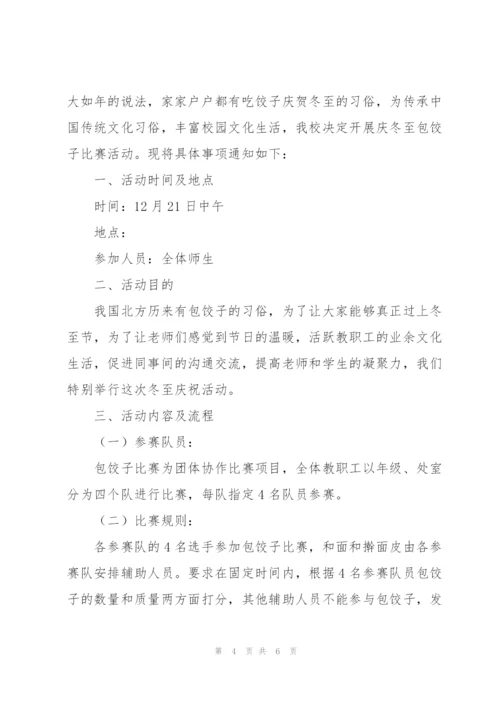 大如年的说法，家家户户都有吃饺子庆贺冬至的习俗，为传承中国传统文化习俗，丰富校园文化生活，我校决定开展庆冬至包饺子比赛活动。现将具体事项通知如下：

一、活动时间及地点

时间：12月21日中午

地点：

参加人员：全体师生

二、活动目的

我国北方历来有包饺子的习俗，为了让大家能够真正过上冬至节，为了让老师们感觉到节日的温暖，活跃教职工的业余文化生活，促进同事间的沟通交流，提高老师和学生的凝聚力，我们特别举行这次冬至庆祝活动。

三、活动内容及流程

（一）参赛队员：

包饺子比赛为团体协作比赛项目，全体教职工以年级、处室分为四个队进行比赛，每队指定4名队员参赛。

（二）比赛规则：

各参赛队的4名选手参加包饺子比赛，和面和擀面皮由各参赛队安排辅助人员。要求在固定时间内，根据4名参赛队员包饺子的数量和质量两方面打分，其他辅助人员不能参与包饺子，发

第 4 页 共 6 页